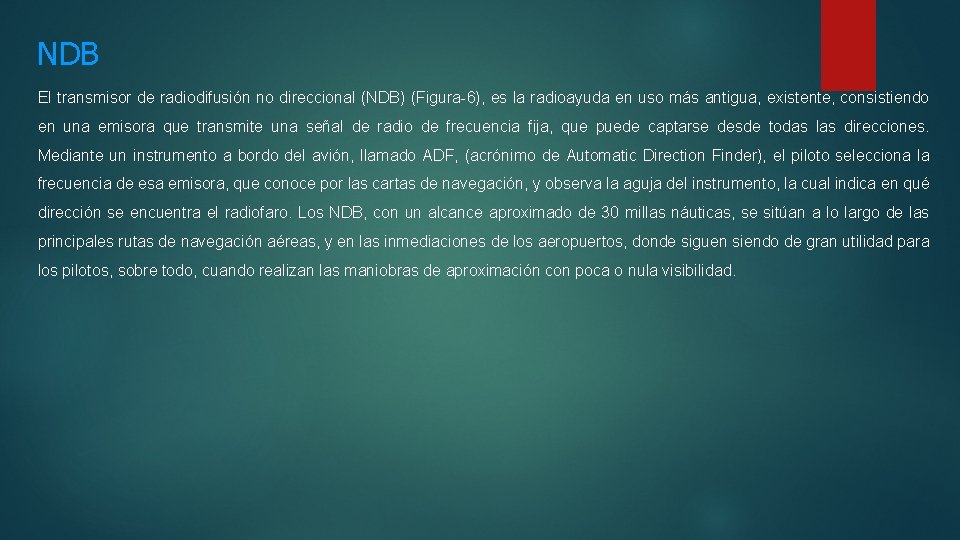 NDB

El transmisor de radiodifusión no direccional (NDB) (Figura-6), es la radioayuda en uso más antigua, existente, consistiendo en una emisora que transmite una señal de radio de frecuencia fija, que puede captarse desde todas las direcciones. Mediante un instrumento a bordo del avión, llamado ADF, (acrónimo de Automatic Direction Finder), el piloto selecciona la frecuencia de esa emisora, que conoce por las cartas de navegación, y observa la aguja del instrumento, la cual indica en qué dirección se encuentra el radiofaro. Los NDB, con un alcance aproximado de 30 millas náuticas, se sitúan a lo largo de las principales rutas de navegación aéreas, y en las inmediaciones de los aeropuertos, donde siguen siendo de gran utilidad para los pilotos, sobre todo, cuando realizan las maniobras de aproximación con poca o nula visibilidad.